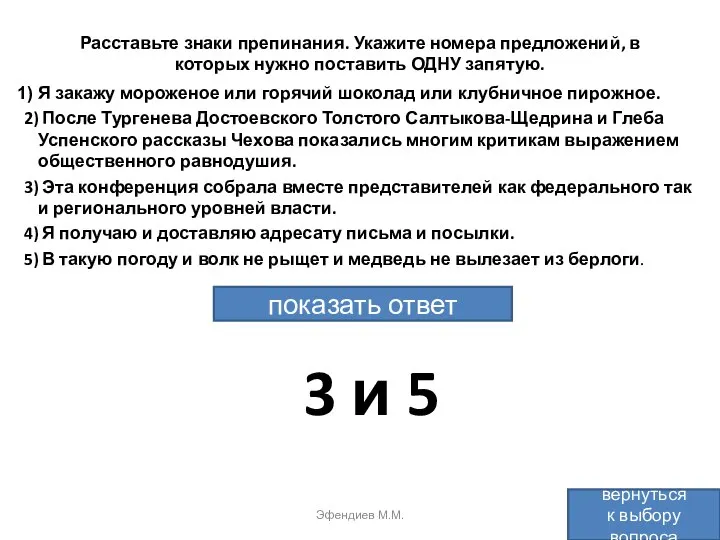 Расставьте знаки препинания. Укажите номера предложений, в которых нужно поставить ОДНУ запятую.

1) Я закажу мороженое или горячий шоколад или клубничное пирожное.

2) После Тургенева Достоевского Толстого Салтыкова-Щедрина и Глеба Успенского рассказы Чехова показались многим критикам выражением общественного равнодушия.

3) Эта конференция собрала вместе представителей как федерального так и регионального уровней власти.

4) Я получаю и доставляю адресату письма и посылки.

5) В такую погоду и волк не рыщет и медведь не вылезает из берлоги.

показать ответ

3 и 5

Эфендиев М.М.

вернуться к выбору вопроса